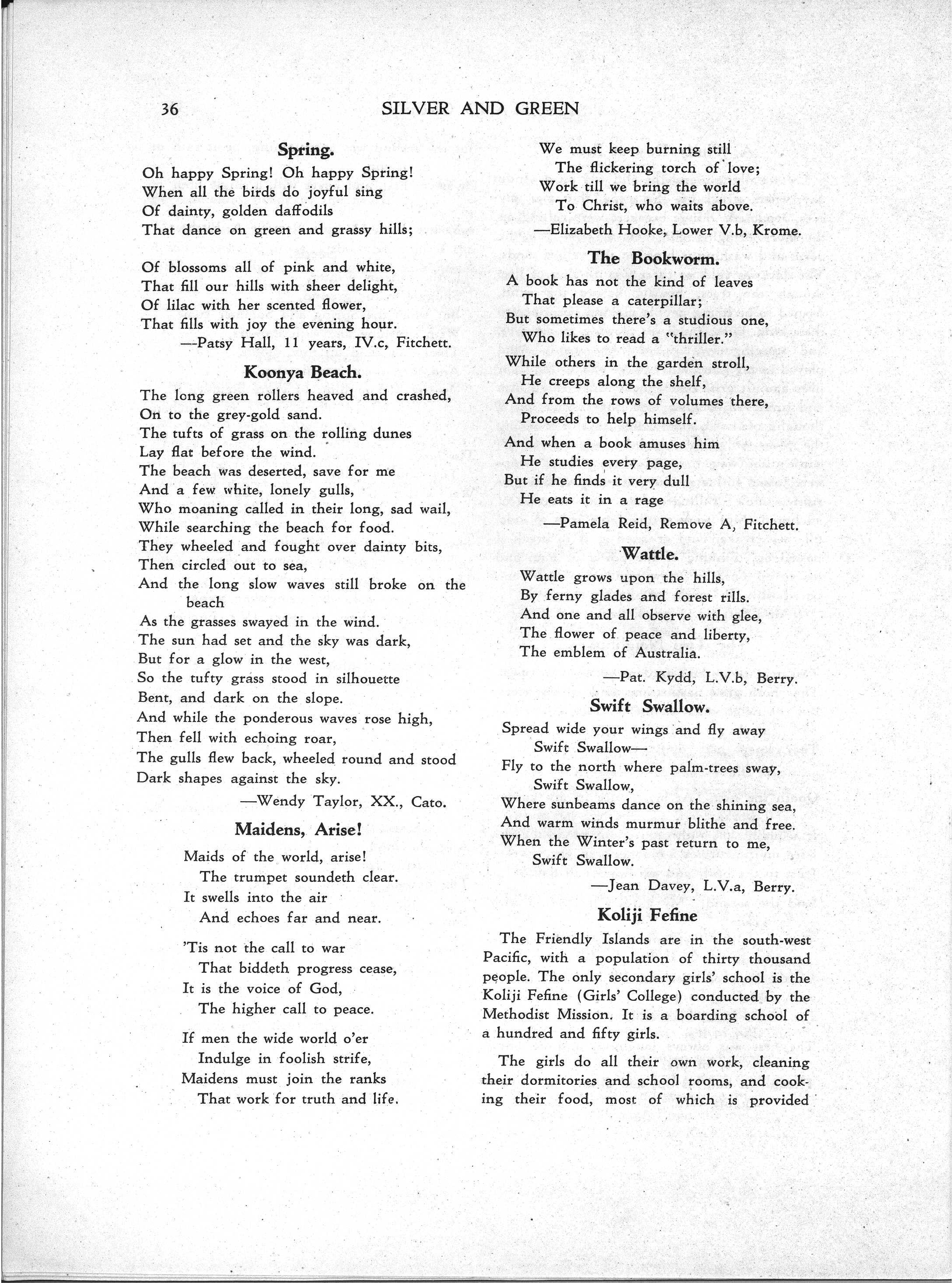 36 SILVER AND GREEN

Spring.

Oh happy Spring! Oh happy Spring!
When all the birds do joyful sing
Of dainty, golden daffodils
That dance on green and grassy hills;

Of blossoms all of pink and white,
That fill our hills with sheer delight,
Of lilac with her scented flower,
That fills with joy the evening hour.
—Patsy Hall, 11 years, IV.c, Fitchett.

Koonya Beach.

The long green rollers heaved and crashed,
On to the grey-gold sand.
The tufts of grass on the rolling dunes
Lay flat before the wind.
The beach was deserted, save for me
And a few white, lonely gulls,
Who moaning called in their long, sad wail,
While searching the beach for food.
They wheeled and fought over dainty bits,
Then circled out to sea,
And the long slow waves still broke on the beach
As the grasses swayed in the wind.
The sun had set and the sky was dark,
But for a glow in the west,
So the tufty grass stood in silhouette
Bent, and dark on the slope.
And while the ponderous waves rose high,
Then fell with echoing roar,
The gulls flew back, wheeled round and stood
Dark shapes against the sky.
—Wendy Taylor, XX., Cato.

Maidens, Arise!

Maids of the world, arise!
The trumpet soundeth clear.
It swells into the air
And echoes far and near.

'Tis not the call to war
That biddeth progress cease,
It is the voice of God,
The higher call to peace.

If men the wide world o'er
Indulge in foolish strife,
Maidens must join the ranks
That work for truth and life.

We must keep burning still
The flickering torch of love;
Work till we bring the world
To Christ, who waits above.
—Elizabeth Hooke, Lower V.b, Krome.

The Bookworm.

A book has not the kind of leaves
That please a caterpillar;
But sometimes there's a studious one,
Who likes to read a "thriller."

While others in the garden stroll,
He creeps along the shelf,
And from the rows of volumes there,
Proceeds to help himself.

And when a book amuses him
He studies every page,
But if he finds it very dull
He eats it in a rage
—Pamela Reid, Remove A, Fitchett.

Wattle.

Wattle grows upon the hills,
By ferny glades and forest rills.
And one and all observe with glee,
The flower of peace and liberty,
The emblem of Australia.
—Pat. Kydd, L.V.b, Berry.

Swift Swallow.

Spread wide your wings and fly away
Swift Swallow—
Fly to the north where palm-trees sway,
Swift Swallow,
Where sunbeams dance on the shining sea,
And warm winds murmur blithe and free.
When the Winter's past return to me,
Swift Swallow.
—Jean Davey, L.V.a, Berry.

Koliji Fefine

The Friendly Islands are in the south-west Pacific, with a population of thirty thousand people. The only secondary girls' school is the Koliji Fefine (Girls' College) conducted by the Methodist Mission. It is a boarding school of a hundred and fifty girls.

The girls do all their own work, cleaning their dormitories and school rooms, and cooking their food, most of which is provided